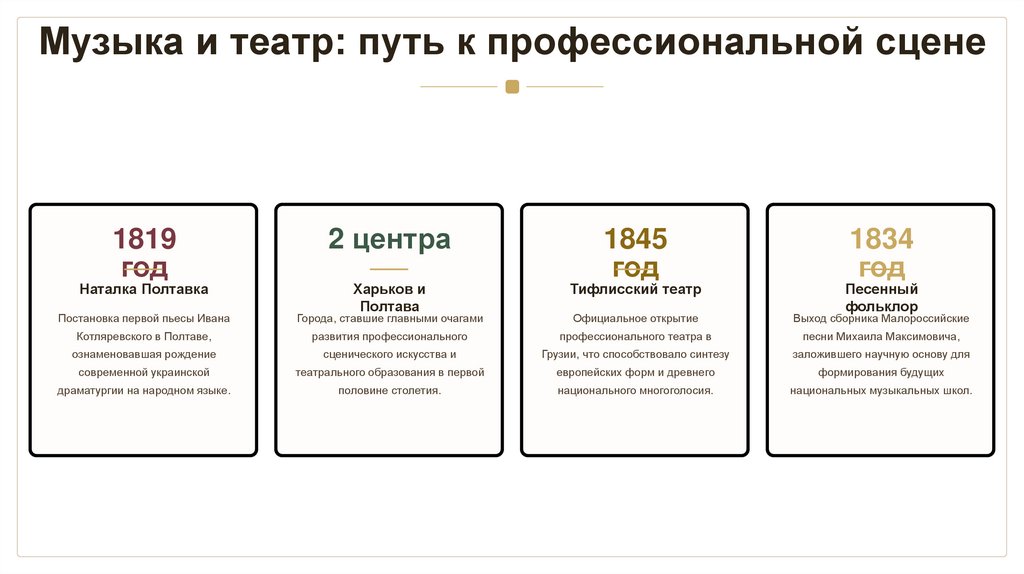 Музыка и театр: путь к профессиональной сцене

1819 год

Наталка Полтавка

Постановка первой пьесы Ивана Котляревского в Полтаве, ознаменовавшая рождение современной украинской драматургии на народном языке.

2 центра

Харьков и Полтава

Города, ставшие главными очагами развития профессионального сценического искусства и театрального образования в первой половине столетия.

1845 год

Тифлисский театр

Официальное открытие профессионального театра в Грузии, что способствовало синтезу европейских форм и древнего национального многоголосия.

1834 год

Песенный фольклор

Выход сборника Малороссийские песни Михаила Максимовича, заложившего научную основу для формирования будущих национальных музыкальных школ.